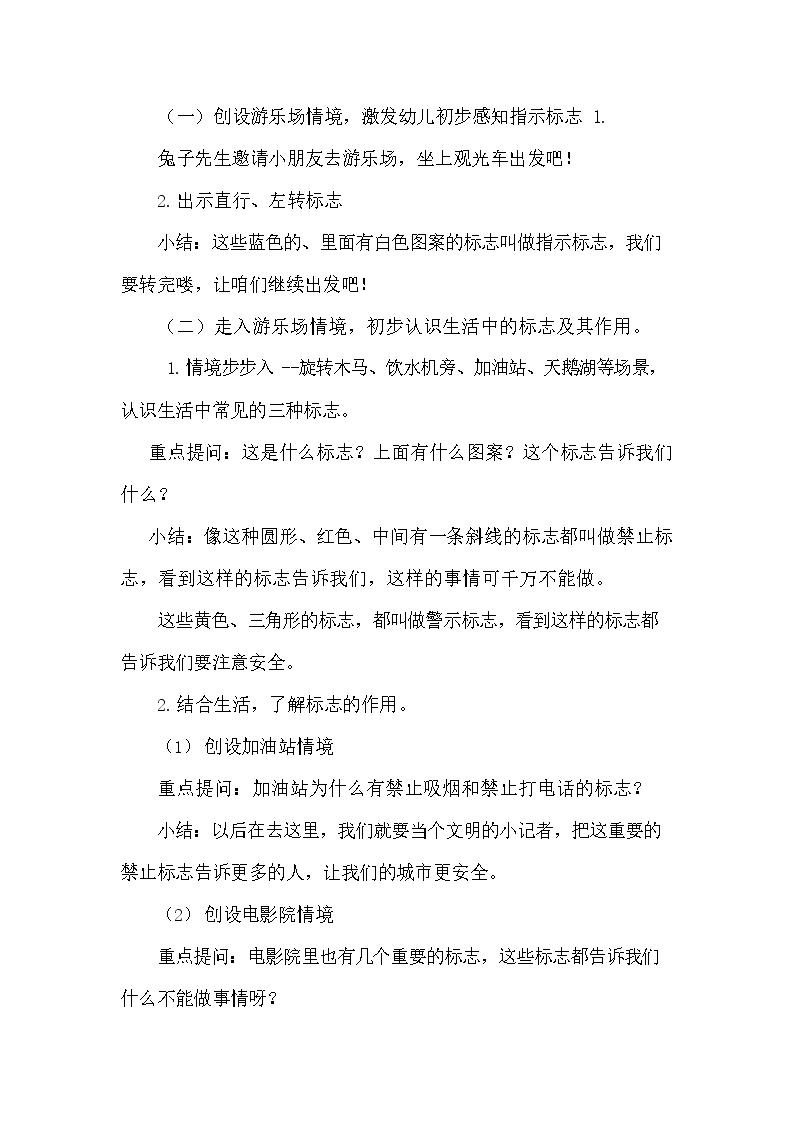 （一）创设游乐场情境，激发幼儿初步感知指示标志 1.

兔子先生邀请小朋友去游乐场，坐上观光车出发吧！

2. 出示直行、左转标志

小结：这些蓝色的、里面有白色图案的标志叫做指示标志，我们要转完喽，让咱们继续出发吧！

（二）走入游乐场情境，初步认识生活中的标志及其作用。

1. 情境步步入 --旋转木马、饮水机旁、加油站、天鹅湖等场景，认识生活中常见的三种标志。

重点提问：这是什么标志？上面有什么图案？这个标志告诉我们什么？

小结：像这种圆形、红色、中间有一条斜线的标志都叫做禁止标志，看到这样的标志告诉我们，这样的事情可千万不能做。

这些黄色、三角形的标志，都叫做警示标志，看到这样的标志都告诉我们要注意安全。

2. 结合生活，了解标志的作用。

（1）创设加油站情境

重点提问：加油站为什么有禁止吸烟和禁止打电话的标志？

小结：以后在去这里，我们就要当个文明的小记者，把这重要的禁止标志告诉更多的人，让我们的城市更安全。

（2）创设电影院情境

重点提问：电影院里也有几个重要的标志，这些标志都告诉我们什么不能做事情呀？